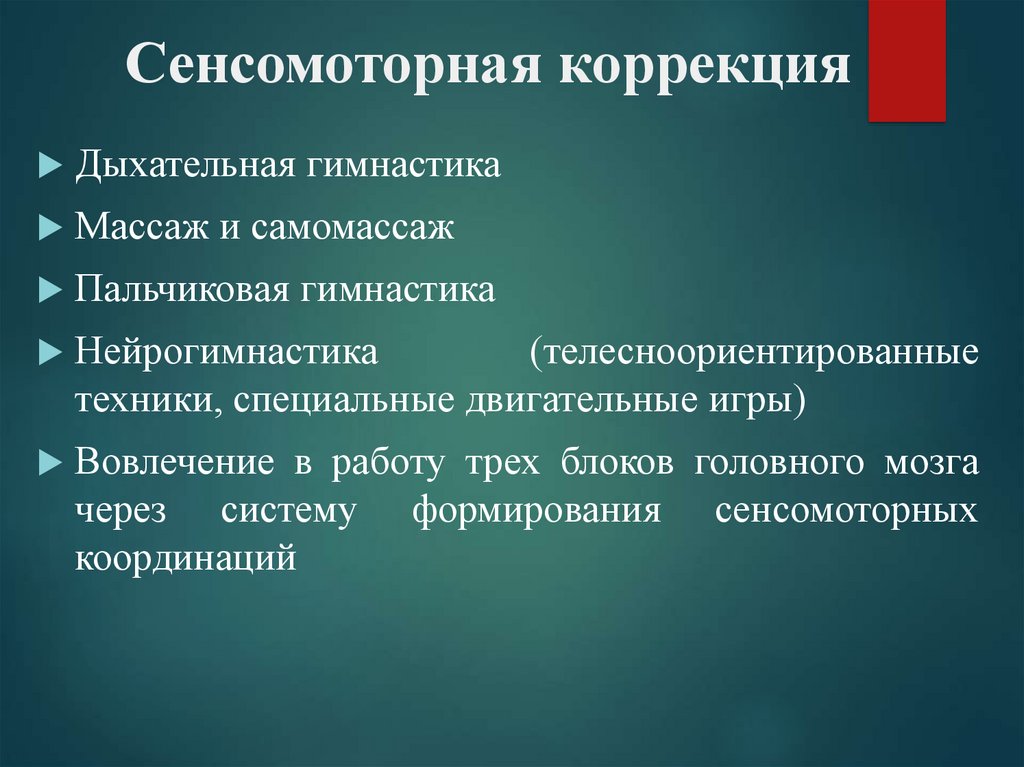 Сенсомоторная коррекция

Дыхательная гимнастика

Массаж и самомассаж

Пальчиковая гимнастика

Нейрогимнастика (телесноориентированные техники, специальные двигательные игры)

Вовлечение в работу трех блоков головного мозга через систему формирования сенсомоторных координаций